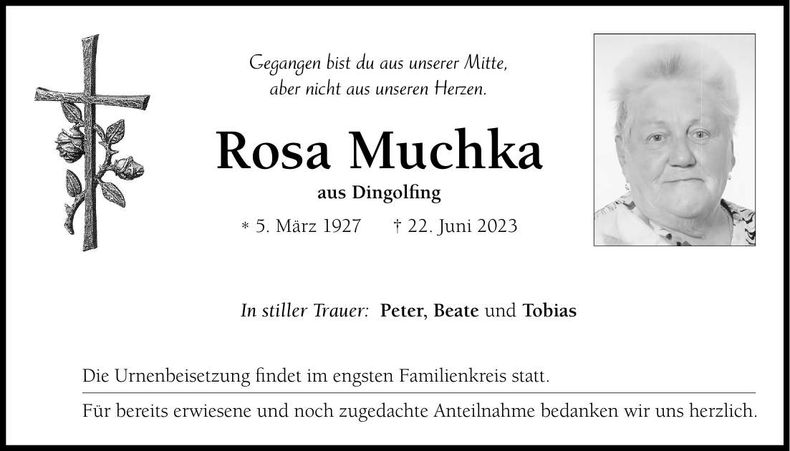 Gegangen bist du aus unserer Mitte,
aber nicht aus unseren Herzen.

Rosa Muchka

aus Dingolfing

* 5. März 1927 † 22. Juni 2023

In stiller Trauer: Peter, Beate und Tobias

Die Urnenbeisetzung findet im engsten Familienkreis statt.

Für bereits erwiesene und noch zugedachte Anteilnahme bedanken wir uns herzlich.